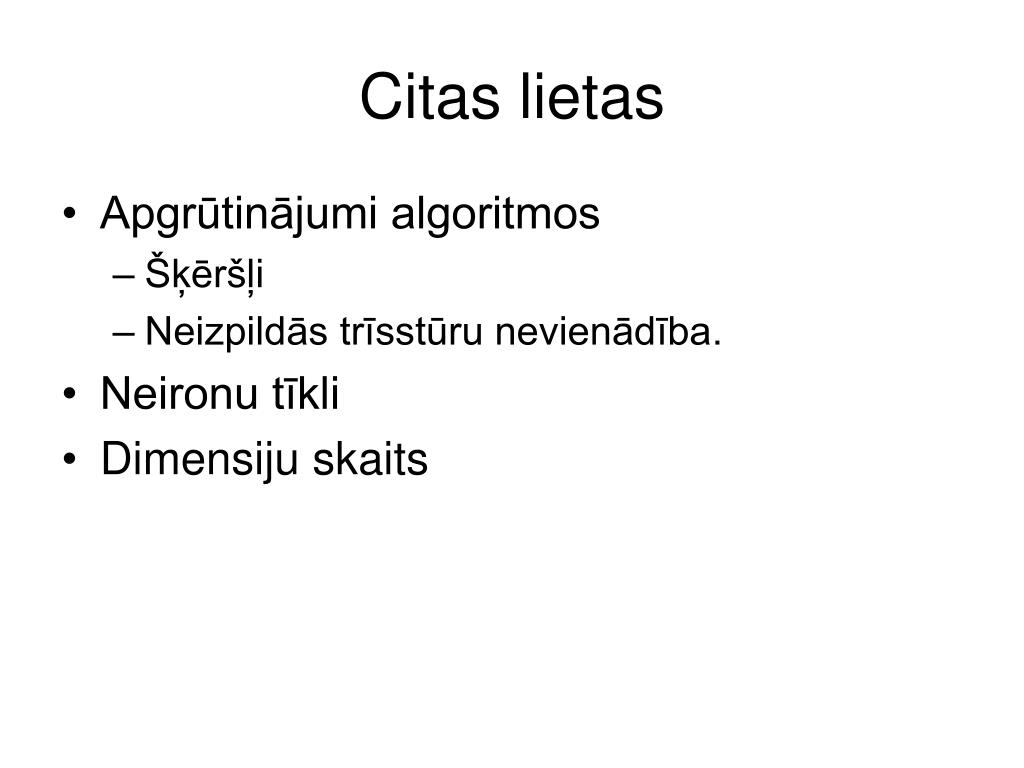 Citas lietas

• Apgrūtinājumi algoritmos
– Šķēršļi
– Neizpildās trīsstūru nevienādība.
• Neironu tīkli
• Dimensiju skaits